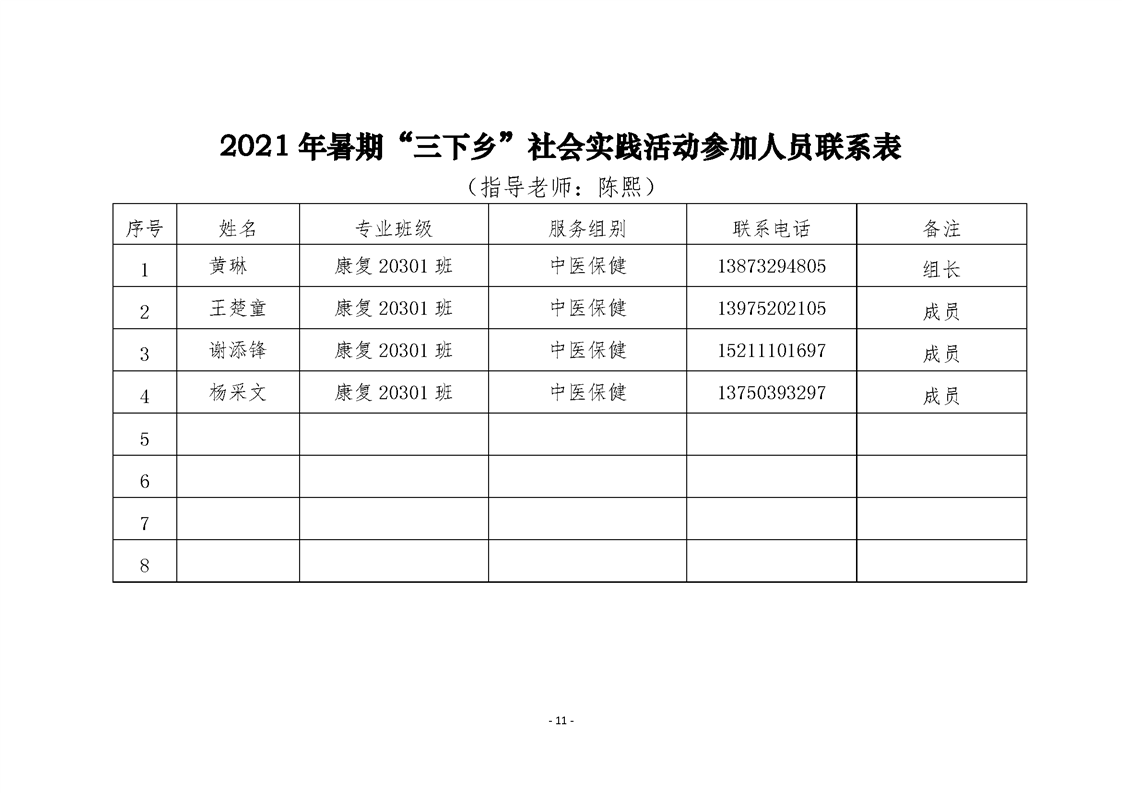 2021 年暑期“三下乡”社会实践活动参加人员联系表

（指导老师：陈熙）

| 序号 | 姓名 | 专业班级 | 服务组别 | 联系电话 | 备注 |
|---|---|---|---|---|---|
| 1 | 黄琳 | 康复 20301 班 | 中医保健 | 13873294805 | 组长 |
| 2 | 王楚童 | 康复 20301 班 | 中医保健 | 13975202105 | 成员 |
| 3 | 谢添锋 | 康复 20301 班 | 中医保健 | 15211101697 | 成员 |
| 4 | 杨采文 | 康复 20301 班 | 中医保健 | 13750393297 | 成员 |
| 5 | | | | | |
| 6 | | | | | |
| 7 | | | | | |
| 8 | | | | | |

- 11 -